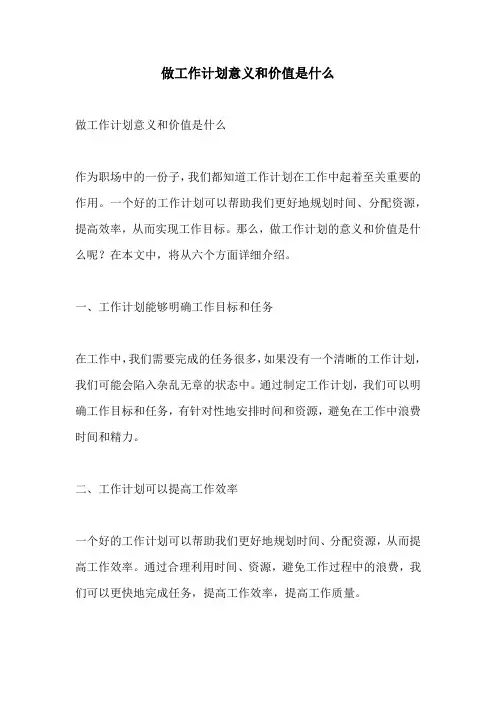 做工作计划意义和价值是什么

做工作计划意义和价值是什么

作为职场中的一份子，我们都知道工作计划在工作中起着至关重要的作用。一个好的工作计划可以帮助我们更好地规划时间、分配资源，提高效率，从而实现工作目标。那么，做工作计划的意义和价值是什么呢？在本文中，将从六个方面详细介绍。

一、工作计划能够明确工作目标和任务

在工作中，我们需要完成的任务很多，如果没有一个清晰的工作计划，我们可能会陷入杂乱无章的状态中。通过制定工作计划，我们可以明确工作目标和任务，有针对性地安排时间和资源，避免在工作中浪费时间和精力。

二、工作计划可以提高工作效率

一个好的工作计划可以帮助我们更好地规划时间、分配资源，从而提高工作效率。通过合理利用时间、资源，避免工作过程中的浪费，我们可以更快地完成任务，提高工作效率，提高工作质量。